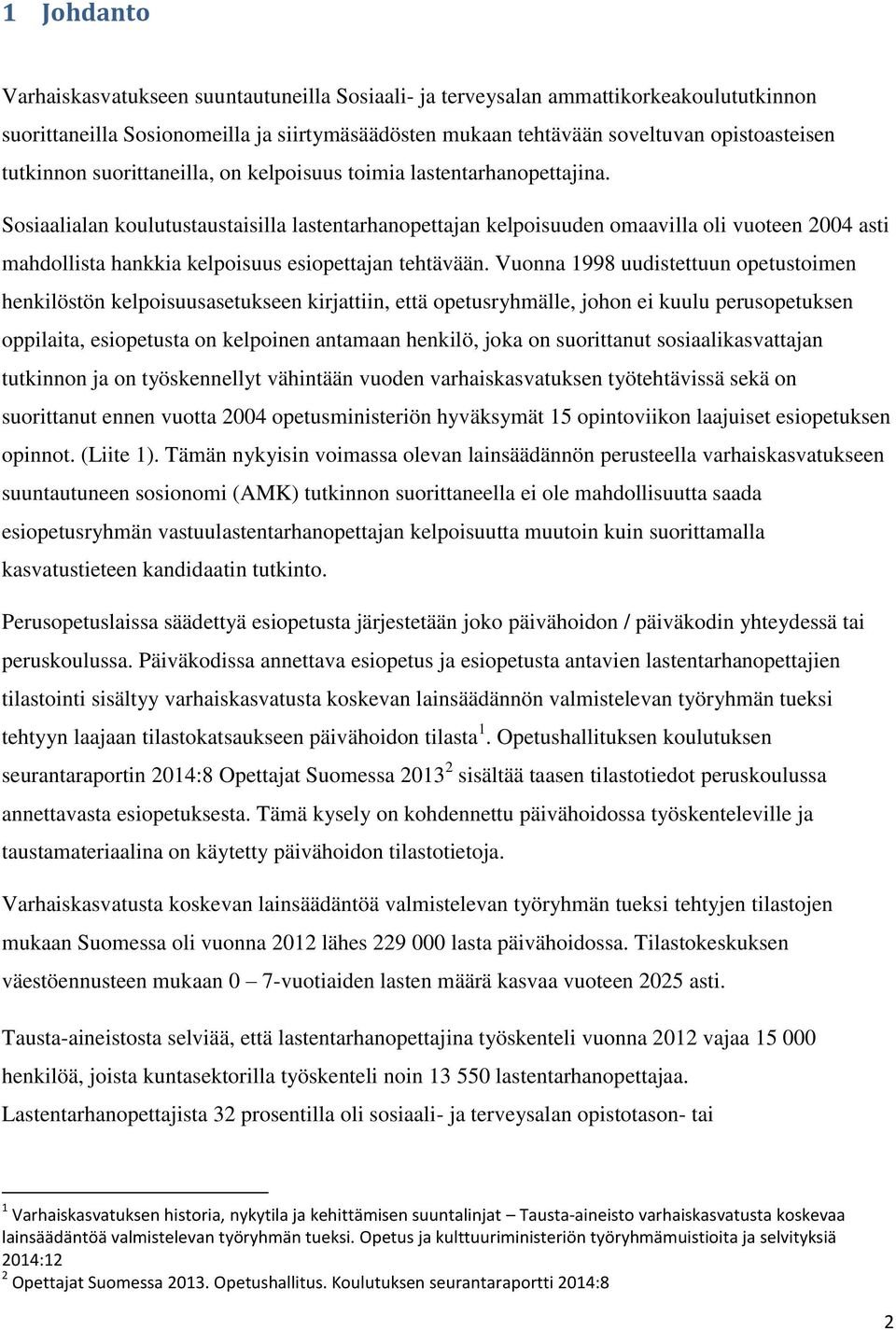 1 Johdanto

Varhaiskasvatukseen suuntautuneilla Sosiaali- ja terveysalan ammattikorkeakoulututkinnon suorittaneilla Sosionomeilla ja siirtymäsäädösten mukaan tehtävään soveltuvan opistoasteisen tutkinnon suorittaneilla, on kelpoisuus toimia lastentarhanopettajina.

Sosiaalialan koulutustaustaisilla lastentarhanopettajan kelpoisuuden omaavilla oli vuoteen 2004 asti mahdollista hankkia kelpoisuus esiopettajan tehtävään. Vuonna 1998 uudistettuun opetustoimen henkilöstön kelpoisuusasetukseen kirjattiin, että opetusryhmälle, johon ei kuulu perusopetuksen oppilaita, esiopetusta on kelpoinen antamaan henkilö, joka on suorittanut sosiaalikasvattajan tutkinnon ja on työskennellyt vähintään vuoden varhaiskasvatuksen työtehtävissä sekä on suorittanut ennen vuotta 2004 opetusministeriön hyväksymät 15 opintoviikon laajuiset esiopetuksen opinnot. (Liite 1). Tämän nykyisin voimassa olevan lainsäädännön perusteella varhaiskasvatukseen suuntautuneen sosionomi (AMK) tutkinnon suorittaneella ei ole mahdollisuutta saada esiopetusryhmän vastuulastentarhanopettajan kelpoisuutta muutoin kuin suorittamalla kasvatustieteen kandidaatin tutkinto.

Perusopetuslaissa säädettyä esiopetusta järjestetään joko päivähoidon / päiväkodin yhteydessä tai peruskoulussa. Päiväkodissa annettava esiopetus ja esiopetusta antavien lastentarhanopettajien tilastointi sisältyy varhaiskasvatusta koskevan lainsäädännön valmistelevan työryhmän tueksi tehtyyn laajaan tilastokatsaukseen päivähoidon tilasta $^1$. Opetushallituksen koulutuksen seurantaraportin 2014:8 Opettajat Suomessa 2013 $^2$ sisältää taasen tilastotiedot peruskoulussa annettavasta esiopetuksesta. Tämä kysely on kohdennettu päivähoidossa työskenteleville ja taustamateriaalina on käytetty päivähoidon tilastotietoja.

Varhaiskasvatusta koskevan lainsäädäntöä valmistelevan työryhmän tueksi tehtyjen tilastojen mukaan Suomessa oli vuonna 2012 lähes 229 000 lasta päivähoidossa. Tilastokeskuksen väestöennusteen mukaan 0 – 7-vuotiaiden lasten määrä kasvaa vuoteen 2025 asti.

Tausta-aineistosta selviää, että lastentarhanopettajina työskenteli vuonna 2012 vajaa 15 000 henkilöä, joista kuntasektorilla työskenteli noin 13 550 lastentarhanopettajaa. Lastentarhanopettajista 32 prosentilla oli sosiaali- ja terveysalan opistotason- tai

$^1$ Varhaiskasvatuksen historia, nykytila ja kehittämisen suuntalinjat – Tausta-aineisto varhaiskasvatusta koskevaa lainsäädäntöä valmistelevan työryhmän tueksi. Opetus ja kulttuuriministeriön työryhmämuistioita ja selvityksiä 2014:12
$^2$ Opettajat Suomessa 2013. Opetushallitus. Koulutuksen seurantaraportti 2014:8

2